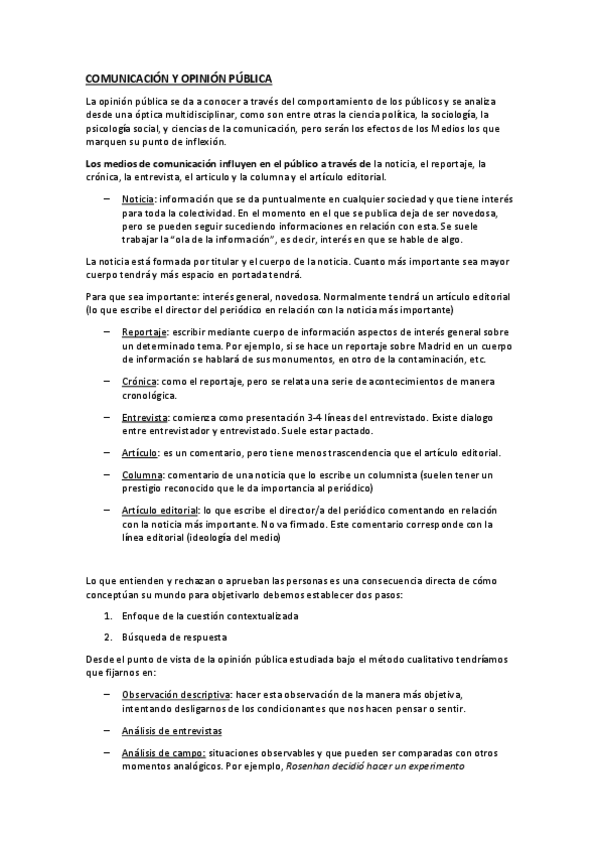 COMUNICACIÓN Y OPINIÓN PÚBLICA

La opinión pública se da a conocer a través del comportamiento de los públicos y se analiza desde una óptica multidisciplinar, como son entre otras la ciencia política, la sociología, la psicología social, y ciencias de la comunicación, pero serán los efectos de los Medios los que marquen su punto de inflexión.

Los medios de comunicación influyen en el público a través de la noticia, el reportaje, la crónica, la entrevista, el artículo y la columna y el artículo editorial.

– Noticia: información que se da puntualmente en cualquier sociedad y que tiene interés para toda la colectividad. En el momento en el que se publica deja de ser novedosa, pero se pueden seguir sucediendo informaciones en relación con esta. Se suele trabajar la "ola de la información", es decir, interés en que se hable de algo.

La noticia está formada por titular y el cuerpo de la noticia. Cuanto más importante sea mayor cuerpo tendrá y más espacio en portada tendrá.

Para que sea importante: interés general, novedosa. Normalmente tendrá un artículo editorial (lo que escribe el director del periódico en relación con la noticia más importante)

– Reportaje: escribir mediante cuerpo de información aspectos de interés general sobre un determinado tema. Por ejemplo, si se hace un reportaje sobre Madrid en un cuerpo de información se hablará de sus monumentos, en otro de la contaminación, etc.

– Crónica: como el reportaje, pero se relata una serie de acontecimientos de manera cronológica.

– Entrevista: comienza como presentación 3-4 líneas del entrevistado. Existe dialogo entre entrevistador y entrevistado. Suele estar pactado.

– Artículo: es un comentario, pero tiene menos trascendencia que el artículo editorial.

– Columna: comentario de una noticia que lo escribe un columnista (suelen tener un prestigio reconocido que le da importancia al periódico)

– Artículo editorial: lo que escribe el director/a del periódico comentando en relación con la noticia más importante. No va firmado. Este comentario corresponde con la línea editorial (ideología del medio)

Lo que entienden y rechazan o aprueban las personas es una consecuencia directa de cómo conceptúan su mundo para objetivarlo debemos establecer dos pasos:

1. Enfoque de la cuestión contextualizada

2. Búsqueda de respuesta

Desde el punto de vista de la opinión pública estudiada bajo el método cualitativo tendríamos que fijarnos en:

– Observación descriptiva: hacer esta observación de la manera más objetiva, intentando desligarnos de los condicionantes que nos hacen pensar o sentir.

– Análisis de entrevistas

– Análisis de campo: situaciones observables y que pueden ser comparadas con otros momentos analógicos. Por ejemplo, Rosenhan decidió hacer un experimento